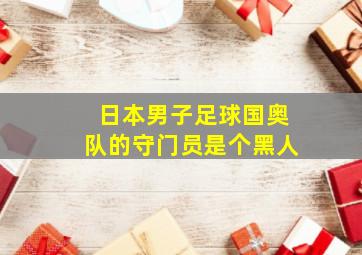 日本男子足球国奥队的守门员是个黑人